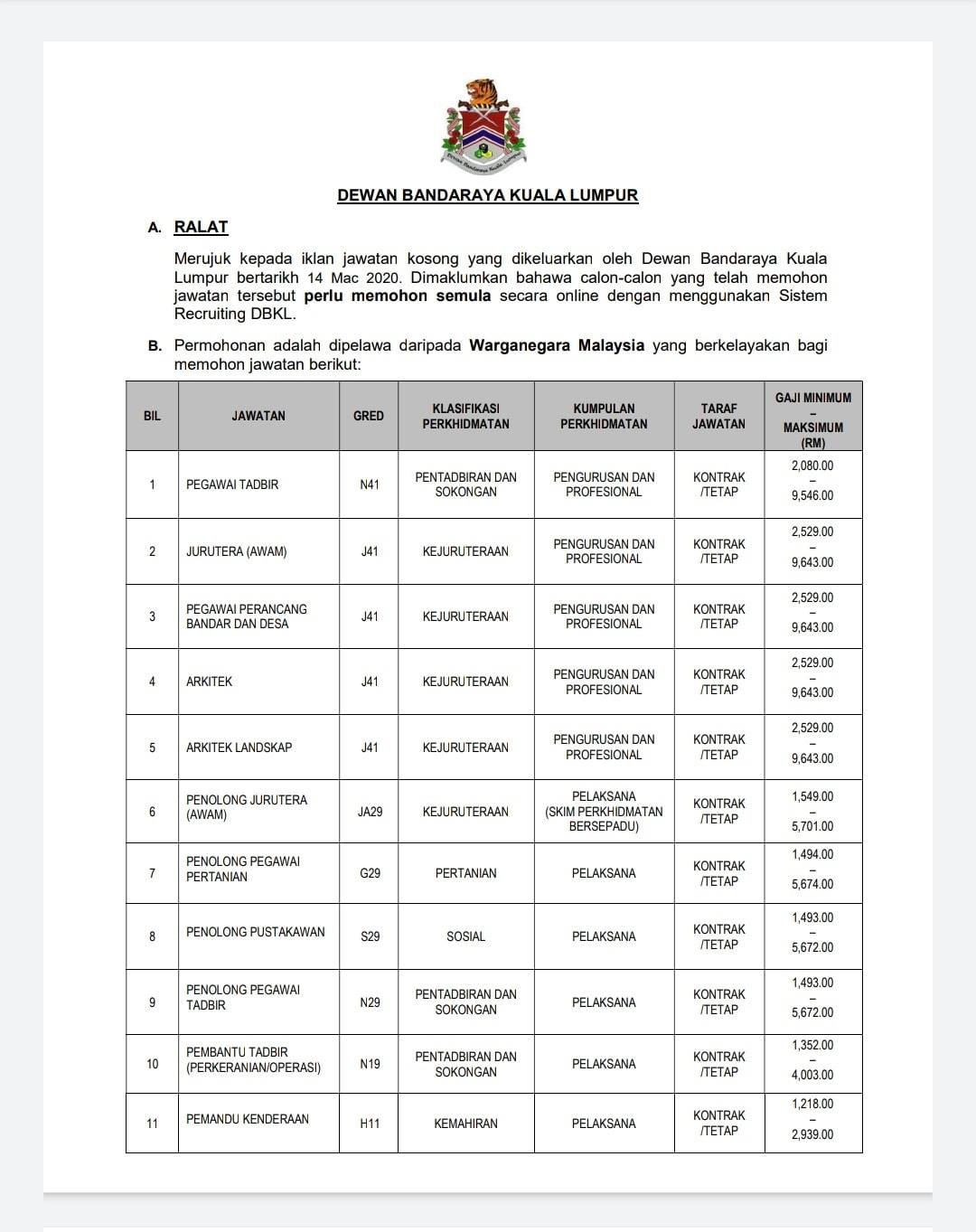 Dewan Bandaraya Kuala Lumpur

DEWAN BANDARAYA KUALA LUMPUR

A. RALAT

Merujuk kepada iklan jawatan kosong yang dikeluarkan oleh Dewan Bandaraya Kuala Lumpur bertarikh 14 Mac 2020. Dimaklumkan bahawa calon-calon yang telah memohon jawatan tersebut perlu memohon semula secara online dengan menggunakan Sistem Recruiting DBKL.

B. Permohonan adalah dipelawa daripada Warganegara Malaysia yang berkelayakan bagi memohon jawatan berikut:

| BIL | JAWATAN | GRED | KLASIFIKASI PERKHIDMATAN | KUMPULAN PERKHIDMATAN | TARAF JAWATAN | GAJI MINIMUM – MAKSIMUM (RM) |
|---|---|---|---|---|---|---|
| 1 | PEGAWAI TADBIR | N41 | PENTADBIRAN DAN SOKONGAN | PENGURUSAN DAN PROFESIONAL | KONTRAK /TETAP | 2,080.00 – 9,546.00 |
| 2 | JURUTERA (AWAM) | J41 | KEJURUTERAAN | PENGURUSAN DAN PROFESIONAL | KONTRAK /TETAP | 2,529.00 – 9,643.00 |
| 3 | PEGAWAI PERANCANG BANDAR DAN DESA | J41 | KEJURUTERAAN | PENGURUSAN DAN PROFESIONAL | KONTRAK /TETAP | 2,529.00 – 9,643.00 |
| 4 | ARKITEK | J41 | KEJURUTERAAN | PENGURUSAN DAN PROFESIONAL | KONTRAK /TETAP | 2,529.00 – 9,643.00 |
| 5 | ARKITEK LANDSKAP | J41 | KEJURUTERAAN | PENGURUSAN DAN PROFESIONAL | KONTRAK /TETAP | 2,529.00 – 9,643.00 |
| 6 | PENOLONG JURUTERA (AWAM) | JA29 | KEJURUTERAAN | PELAKSANA (SKIM PERKHIDMATAN BERSEPADU) | KONTRAK /TETAP | 1,549.00 – 5,701.00 |
| 7 | PENOLONG PEGAWAI PERTANIAN | G29 | PERTANIAN | PELAKSANA | KONTRAK /TETAP | 1,494.00 – 5,674.00 |
| 8 | PENOLONG PUSTAKAWAN | S29 | SOSIAL | PELAKSANA | KONTRAK /TETAP | 1,493.00 – 5,672.00 |
| 9 | PENOLONG PEGAWAI TADBIR | N29 | PENTADBIRAN DAN SOKONGAN | PELAKSANA | KONTRAK /TETAP | 1,493.00 – 5,672.00 |
| 10 | PEMBANTU TADBIR (PERKERANIAN/OPERASI) | N19 | PENTADBIRAN DAN SOKONGAN | PELAKSANA | KONTRAK /TETAP | 1,352.00 – 4,003.00 |
| 11 | PEMANDU KENDERAAN | H11 | KEMAHIRAN | PELAKSANA | KONTRAK /TETAP | 1,218.00 – 2,939.00 |